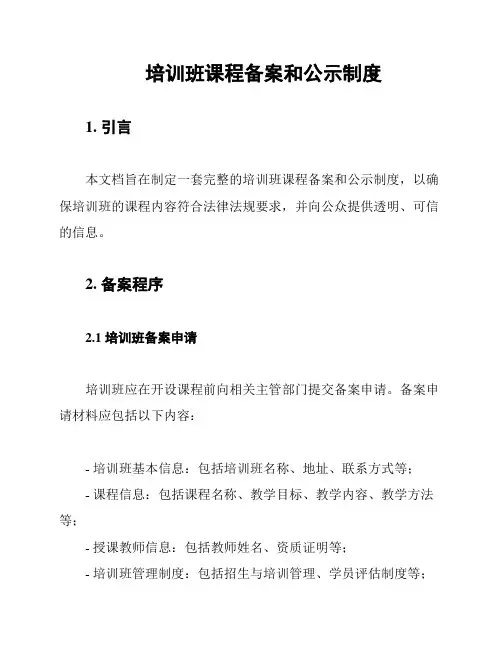 培训班课程备案和公示制度

1. 引言

本文档旨在制定一套完整的培训班课程备案和公示制度，以确保培训班的课程内容符合法律法规要求，并向公众提供透明、可信的信息。

2. 备案程序

2.1 培训班备案申请

培训班应在开设课程前向相关主管部门提交备案申请。备案申请材料应包括以下内容：

- 培训班基本信息：包括培训班名称、地址、联系方式等；
- 课程信息：包括课程名称、教学目标、教学内容、教学方法等；
- 授课教师信息：包括教师姓名、资质证明等；
- 培训班管理制度：包括招生与培训管理、学员评估制度等；